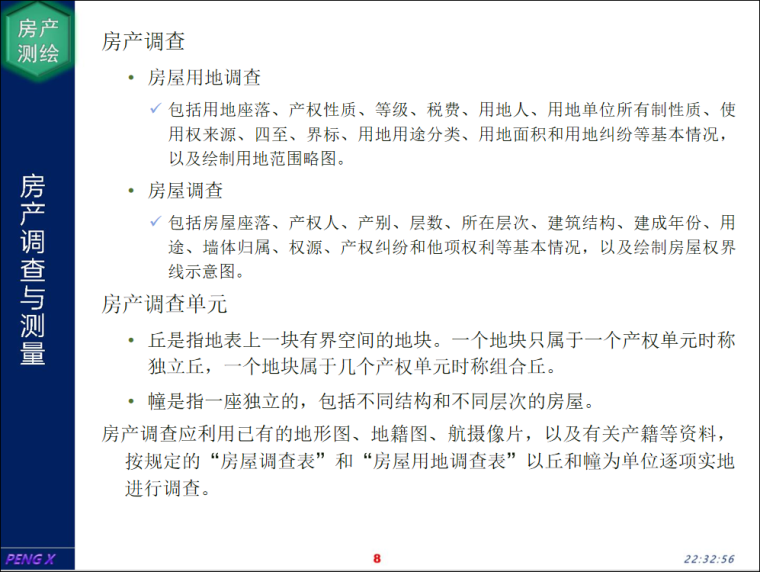 房产测绘

房产调查与测量

房产调查

• 房屋用地调查

✓ 包括用地座落、产权性质、等级、税费、用地人、用地单位所有制性质、使用权来源、四至、界标、用地用途分类、用地面积和用地纠纷等基本情况，以及绘制用地范围略图。

• 房屋调查

✓ 包括房屋座落、产权人、产别、层数、所在层次、建筑结构、建成年份、用途、墙体归属、权源、产权纠纷和他项权利等基本情况，以及绘制房屋权界线示意图。

房产调查单元

• 丘是指地表上一块有界空间的地块。一个地块只属于一个产权单元时称独立丘，一个地块属于几个产权单元时称组合丘。

• 幢是指一座独立的，包括不同结构和不同层次的房屋。

房产调查应利用已有的地形图、地籍图、航摄像片，以及有关产籍等资料，按规定的“房屋调查表”和“房屋用地调查表”以丘和幢为单位逐项实地进行调查。

PENG X

8

22:32:56